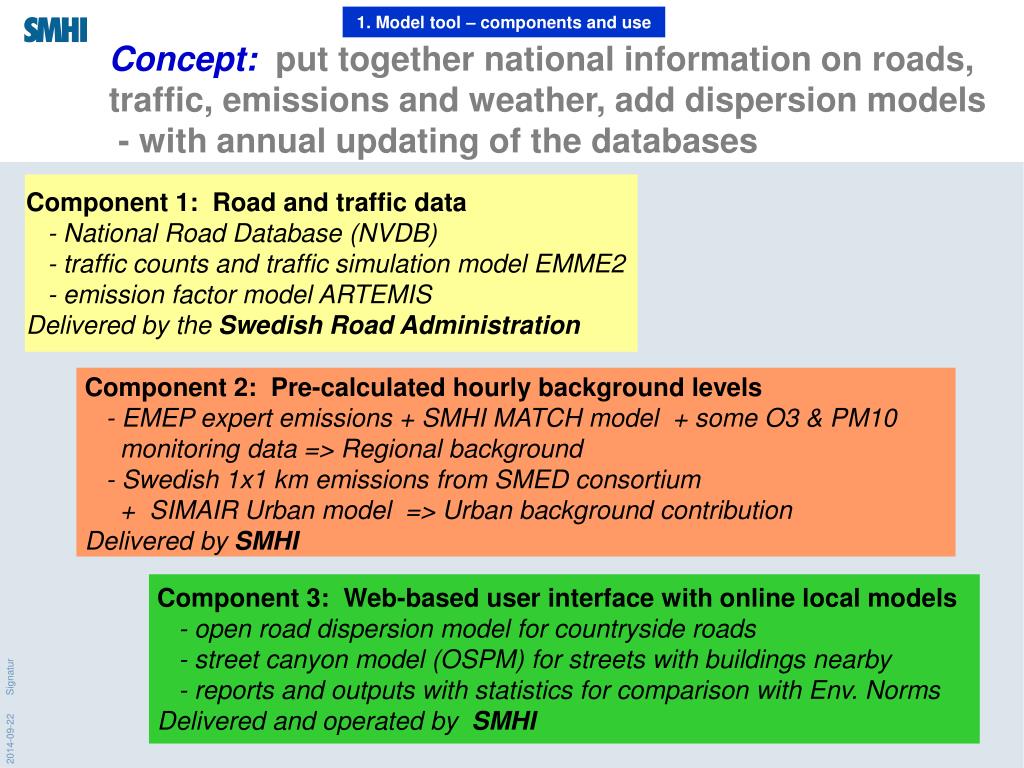 SMHI

1. Model tool – components and use

Concept: put together national information on roads, traffic, emissions and weather, add dispersion models - with annual updating of the databases

Component 1: Road and traffic data
- National Road Database (NVDB)
- traffic counts and traffic simulation model EMME2
- emission factor model ARTEMIS
Delivered by the Swedish Road Administration

Component 2: Pre-calculated hourly background levels
- EMEP expert emissions + SMHI MATCH model + some O3 & PM10 monitoring data => Regional background
- Swedish 1x1 km emissions from SMED consortium + SIMAIR Urban model => Urban background contribution
Delivered by SMHI

Component 3: Web-based user interface with online local models
- open road dispersion model for countryside roads
- street canyon model (OSPM) for streets with buildings nearby
- reports and outputs with statistics for comparison with Env. Norms
Delivered and operated by SMHI

2014-09-22 Signatur